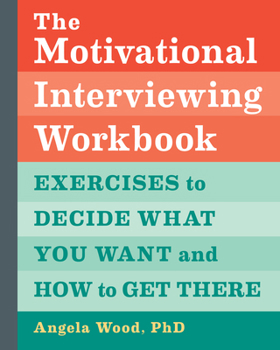 The Motivational Interviewing Workbook

EXERCISES to DECIDE WHAT YOU WANT and HOW to GET THERE

Angela Wood, PhD